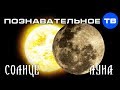 ПОЗНАВАТЕЛЬНОЕ ТВ

СОЛНЦЕ ЛУНА